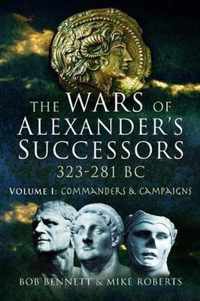 THE WARS OF ALEXANDER'S SUCCESSORS
323-281 BC
VOLUME I: COMMANDERS & CAMPAIGNS

BOB BENNETT & MIKE ROBERTS